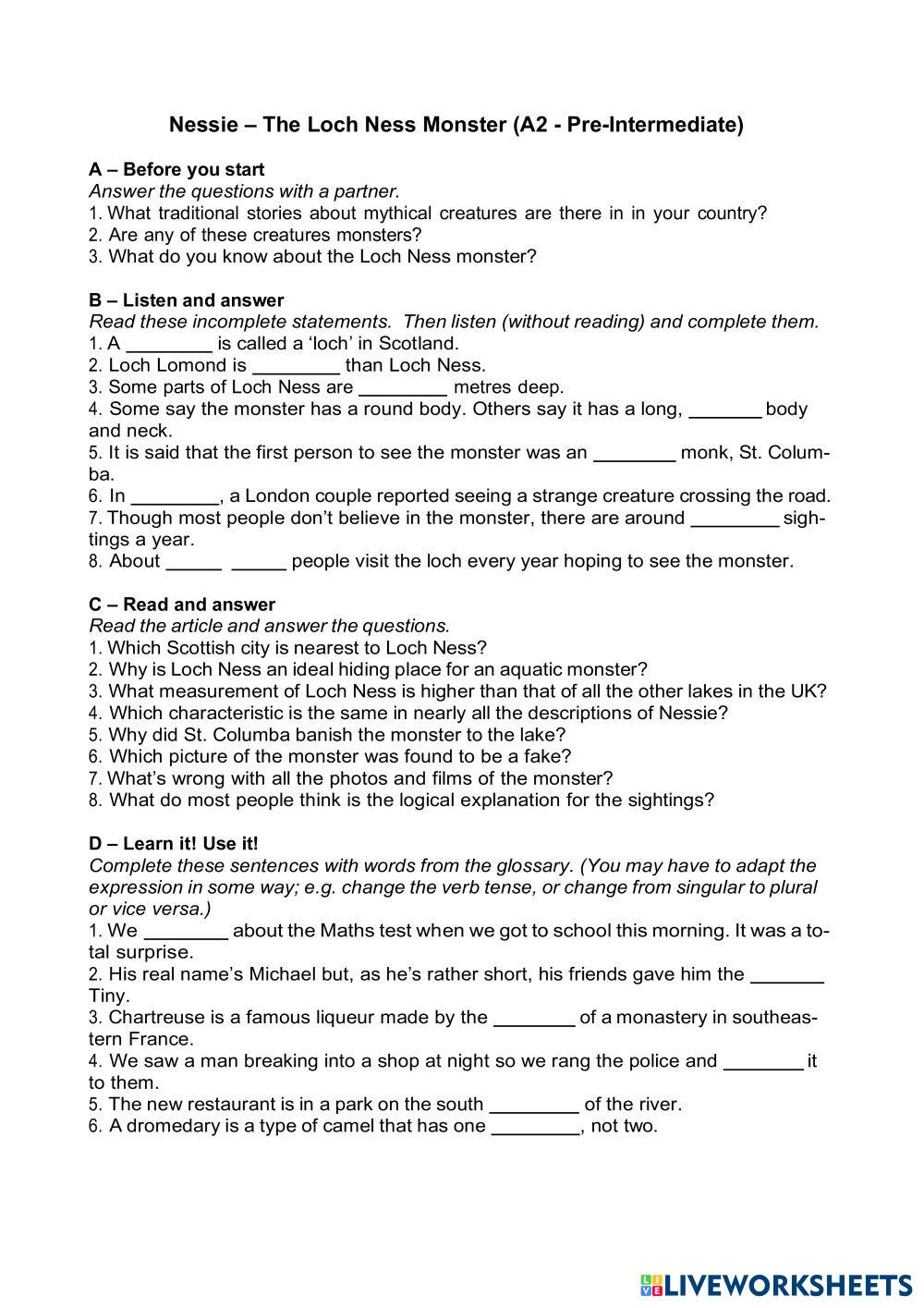 Nessie – The Loch Ness Monster (A2 - Pre-Intermediate)

A – Before you start
Answer the questions with a partner.
1. What traditional stories about mythical creatures are there in in your country?
2. Are any of these creatures monsters?
3. What do you know about the Loch Ness monster?

B – Listen and answer
Read these incomplete statements. Then listen (without reading) and complete them.
1. A ________ is called a 'loch' in Scotland.
2. Loch Lomond is ________ than Loch Ness.
3. Some parts of Loch Ness are ________ metres deep.
4. Some say the monster has a round body. Others say it has a long, _______ body and neck.
5. It is said that the first person to see the monster was an ________ monk, St. Columba.
6. In ________, a London couple reported seeing a strange creature crossing the road.
7. Though most people don't believe in the monster, there are around ________ sightings a year.
8. About _____ _____ people visit the loch every year hoping to see the monster.

C – Read and answer
Read the article and answer the questions.
1. Which Scottish city is nearest to Loch Ness?
2. Why is Loch Ness an ideal hiding place for an aquatic monster?
3. What measurement of Loch Ness is higher than that of all the other lakes in the UK?
4. Which characteristic is the same in nearly all the descriptions of Nessie?
5. Why did St. Columba banish the monster to the lake?
6. Which picture of the monster was found to be a fake?
7. What's wrong with all the photos and films of the monster?
8. What do most people think is the logical explanation for the sightings?

D – Learn it! Use it!
Complete these sentences with words from the glossary. (You may have to adapt the expression in some way; e.g. change the verb tense, or change from singular to plural or vice versa.)
1. We ________ about the Maths test when we got to school this morning. It was a total surprise.
2. His real name's Michael but, as he's rather short, his friends gave him the _______ Tiny.
3. Chartreuse is a famous liqueur made by the ________ of a monastery in southeastern France.
4. We saw a man breaking into a shop at night so we rang the police and ________ it to them.
5. The new restaurant is in a park on the south ________ of the river.
6. A dromedary is a type of camel that has one ________, not two.

LIVEWORKSHEETS